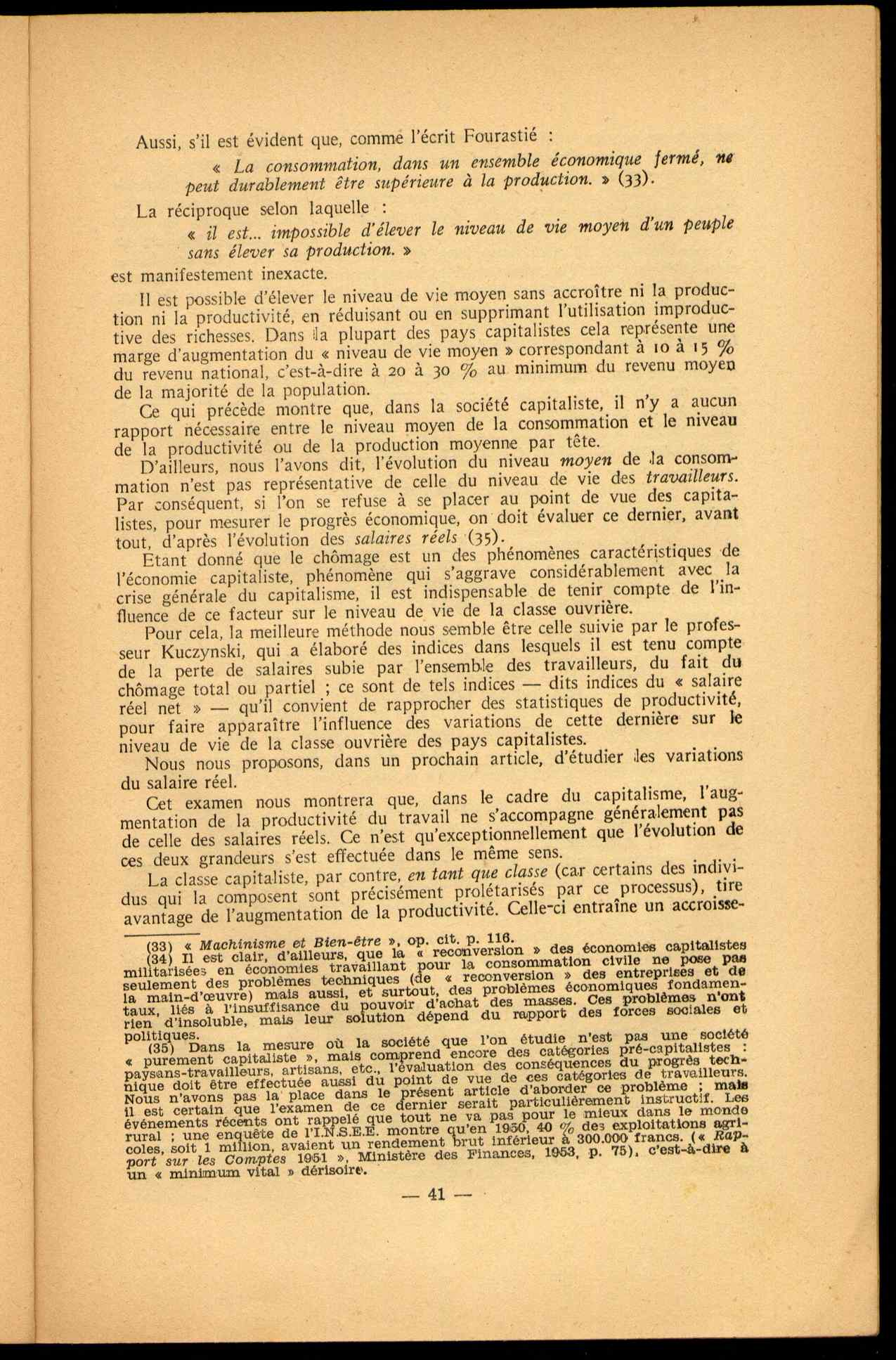 Aussi, s'il est évident que, comme l'écrit Fourastié :

« La consommation, dans un ensemble économique fermé, ne peut durablement être supérieure à la production. » (33).

La réciproque selon laquelle :

« il est... impossible d'élever le niveau de vie moyen d'un peuple sans élever sa production. »

est manifestement inexacte.

Il est possible d'élever le niveau de vie moyen sans accroître ni la production ni la productivité, en réduisant ou en supprimant l'utilisation improductive des richesses. Dans la plupart des pays capitalistes cela représente une marge d'augmentation du « niveau de vie moyen » correspondant à 10 à 15 % du revenu national, c'est-à-dire à 20 à 30 % au minimum du revenu moyen de la majorité de la population.

Ce qui précède montre que, dans la société capitaliste, il n'y a aucun rapport nécessaire entre le niveau moyen de la consommation et le niveau de la productivité ou de la production moyenne par tête.

D'ailleurs, nous l'avons dit, l'évolution du niveau moyen de la consommation n'est pas représentative de celle du niveau de vie des travailleurs. Par conséquent, si l'on se refuse à se placer au point de vue des capitalistes, pour mesurer le progrès économique, on doit évaluer ce dernier, avant tout, d'après l'évolution des salaires réels (35).

Etant donné que le chômage est un des phénomènes caractéristiques de l'économie capitaliste, phénomène qui s'aggrave considérablement avec la crise générale du capitalisme, il est indispensable de tenir compte de l'influence de ce facteur sur le niveau de vie de la classe ouvrière.

Pour cela, la meilleure méthode nous semble être celle suivie par le professeur Kuczynski, qui a élaboré des indices dans lesquels il est tenu compte de la perte de salaires subie par l'ensemble des travailleurs, du fait du chômage total ou partiel ; ce sont de tels indices — dits indices du « salaire réel net » — qu'il convient de rapprocher des statistiques de productivité, pour faire apparaître l'influence des variations de cette dernière sur le niveau de vie de la classe ouvrière des pays capitalistes.

Nous nous proposons, dans un prochain article, d'étudier les variations du salaire réel.

Cet examen nous montrera que, dans le cadre du capitalisme, l'augmentation de la productivité du travail ne s'accompagne généralement pas de celle des salaires réels. Ce n'est qu'exceptionnellement que l'évolution de ces deux grandeurs s'est effectuée dans le même sens.

La classe capitaliste, par contre, en tant que classe (car certains des individus qui la composent sont précisément prolétarisés par ce processus), tire avantage de l'augmentation de la productivité. Celle-ci entraîne un accroisse-

(33) « Machinisme et Bien-être », op. cit. p. 116.
(34) Il est clair, d'ailleurs, que la « reconversion » des économies capitalistes militarisées en économies travaillant pour la consommation civile ne pose pas seulement des problèmes techniques (de « reconversion » des entreprises et de la main-d'œuvre) mais aussi, et surtout, des problèmes économiques fondamentaux, liés à l'insuffisance du pouvoir d'achat des masses. Ces problèmes n'ont rien d'insoluble, mais leur solution dépend du rapport des forces sociales et politiques.
(35) Dans la mesure où la société que l'on étudie n'est pas une société « purement capitaliste », mais comprend encore des catégories pré-capitalistes : paysans-travailleurs, artisans, etc., l'évaluation des conséquences du progrès technique doit être effectuée aussi du point de vue de ces catégories de travailleurs. Nous n'avons pas la place dans le présent article d'aborder ce problème ; mais il est certain que l'examen de ce dernier serait particulièrement instructif. Les événements récents ont rappelé que tout ne va pas pour le mieux dans le monde rural ; une enquête de l'I.N.S.E.E. montre qu'en 1950, 40 % des exploitations agricoles, soit 1 million, avaient un rendement brut inférieur à 300.000 francs. (« Rapport sur les Comptes 1951 », Ministère des Finances, 1953, p. 75), c'est-à-dire à un « minimum vital » dérisoire.

— 41 —